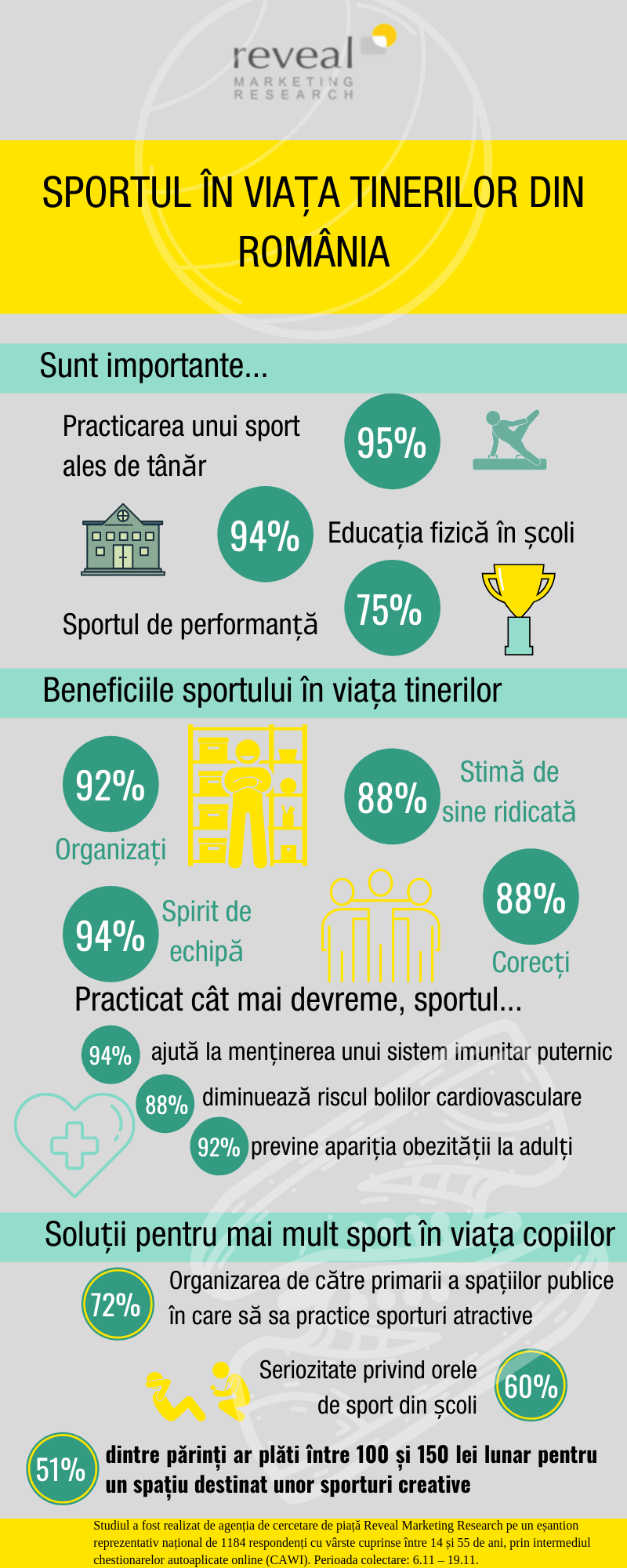 reveal
MARKETING
RESEARCH

SPORTUL ÎN VIAȚA TINERILOR DIN ROMÂNIA

Sunt importante...

Practicarea unui sport ales de tânăr
95%

94%
Educația fizică în școli

Sportul de performanță
75%

Beneficiile sportului în viața tinerilor

92%
Organizați

88%
Stimă de sine ridicată

94%
Spirit de echipă

88%
Corecți

Practicat cât mai devreme, sportul...

94% ajută la menținerea unui sistem imunitar puternic

88% diminuează riscul bolilor cardiovasculare

92% previne apariția obezității la adulți

Soluții pentru mai mult sport în viața copiilor

72%
Organizarea de către primarii a spațiilor publice în care să sa practice sporturi atractive

Seriozitate privind orele de sport din școli
60%

51%
dintre părinți ar plăti între 100 și 150 lei lunar pentru un spațiu destinat unor sporturi creative

Studiul a fost realizat de agenția de cercetare de piață Reveal Marketing Research pe un eșantion reprezentativ național de 1184 respondenți cu vârste cuprinse între 14 și 55 de ani, prin intermediul chestionarelor autoaplicate online (CAWI). Perioada colectare: 6.11 – 19.11.